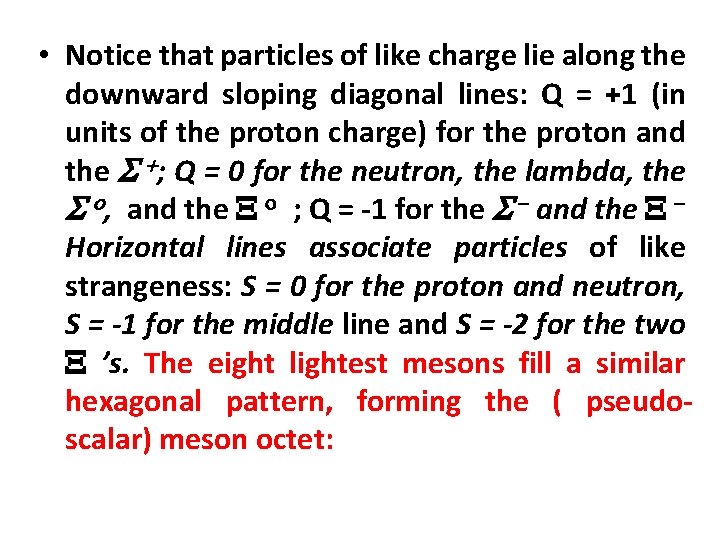 • Notice that particles of like charge lie along the downward sloping diagonal lines: Q = +1 (in units of the proton charge) for the proton and the $\Sigma^+$; Q = 0 for the neutron, the lambda, the $\Sigma^o$, and the $\Xi^o$ ; Q = -1 for the $\Sigma^-$ and the $\Xi^-$ Horizontal lines associate particles of like strangeness: S = 0 for the proton and neutron, S = -1 for the middle line and S = -2 for the two $\Xi$ 's. The eight lightest mesons fill a similar hexagonal pattern, forming the ( pseudo-scalar) meson octet: